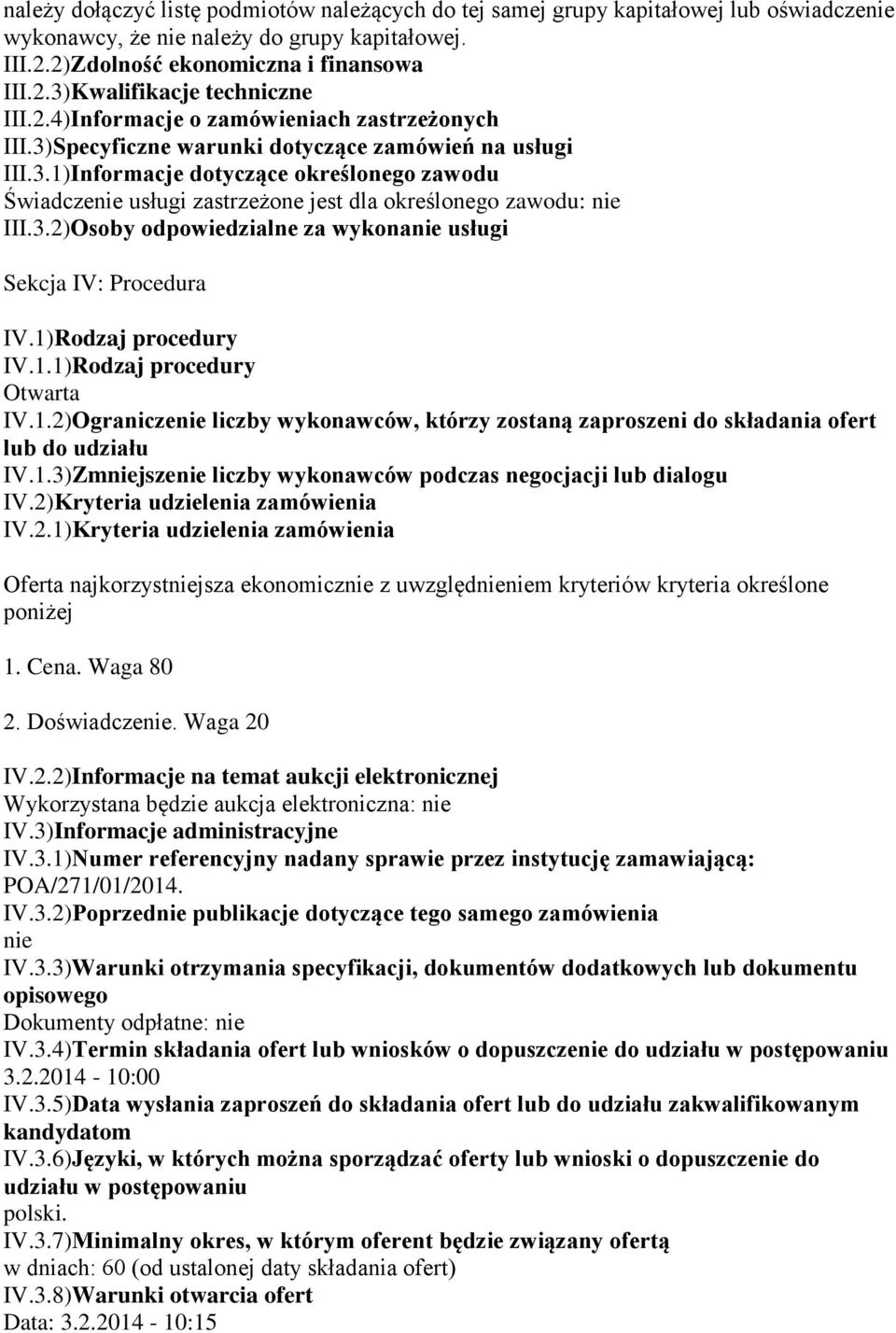 należy dołączyć listę podmiotów należących do tej samej grupy kapitałowej lub oświadczenie wykonawcy, że nie należy do grupy kapitałowej.
III.2.2)Zdolność ekonomiczna i finansowa
III.2.3)Kwalifikacje techniczne
III.2.4)Informacje o zamówieniach zastrzeżonych
III.3)Specyficzne warunki dotyczące zamówień na usługi
III.3.1)Informacje dotyczące określonego zawodu
Świadczenie usługi zastrzeżone jest dla określonego zawodu: nie
III.3.2)Osoby odpowiedzialne za wykonanie usługi

Sekcja IV: Procedura

IV.1)Rodzaj procedury
IV.1.1)Rodzaj procedury
Otwarta
IV.1.2)Ograniczenie liczby wykonawców, którzy zostaną zaproszeni do składania ofert lub do udziału
IV.1.3)Zmniejszenie liczby wykonawców podczas negocjacji lub dialogu
IV.2)Kryteria udzielenia zamówienia
IV.2.1)Kryteria udzielenia zamówienia

Oferta najkorzystniejsza ekonomicznie z uwzględnieniem kryteriów kryteria określone poniżej

1. Cena. Waga 80

2. Doświadczenie. Waga 20

IV.2.2)Informacje na temat aukcji elektronicznej
Wykorzystana będzie aukcja elektroniczna: nie
IV.3)Informacje administracyjne
IV.3.1)Numer referencyjny nadany sprawie przez instytucję zamawiającą:
POA/271/01/2014.
IV.3.2)Poprzednie publikacje dotyczące tego samego zamówienia
nie
IV.3.3)Warunki otrzymania specyfikacji, dokumentów dodatkowych lub dokumentu opisowego
Dokumenty odpłatne: nie
IV.3.4)Termin składania ofert lub wniosków o dopuszczenie do udziału w postępowaniu
3.2.2014 - 10:00
IV.3.5)Data wysłania zaproszeń do składania ofert lub do udziału zakwalifikowanym kandydatom
IV.3.6)Języki, w których można sporządzać oferty lub wnioski o dopuszczenie do udziału w postępowaniu
polski.
IV.3.7)Minimalny okres, w którym oferent będzie związany ofertą
w dniach: 60 (od ustalonej daty składania ofert)
IV.3.8)Warunki otwarcia ofert
Data: 3.2.2014 - 10:15